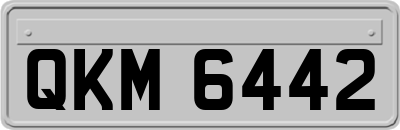 QKM 6442